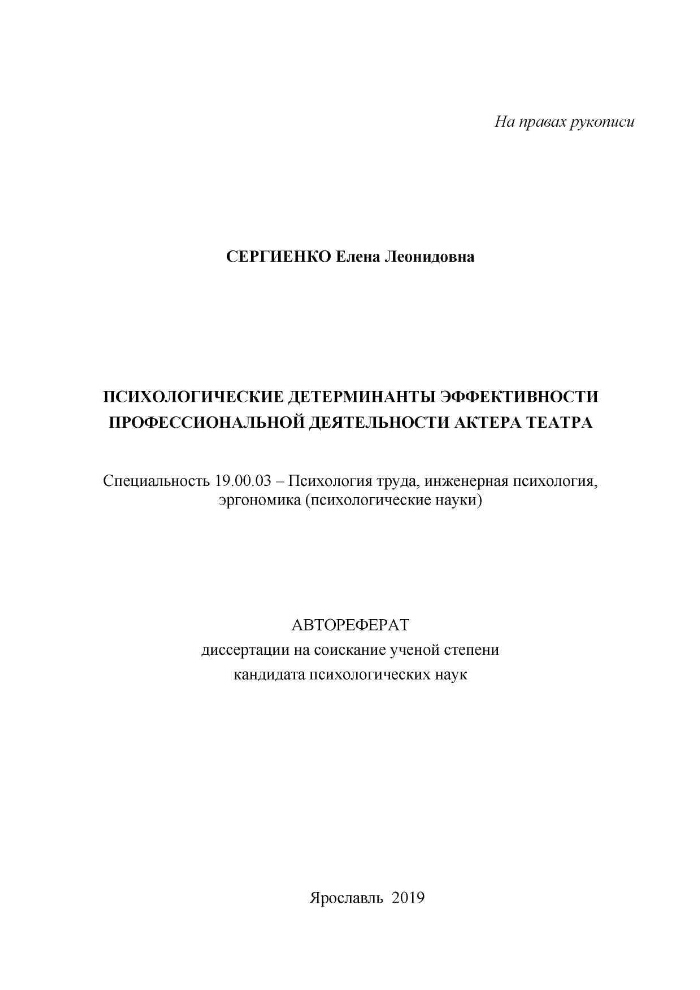 На правах рукописи

СЕРГИЕНКО Елена Леонидовна

ПСИХОЛОГИЧЕСКИЕ ДЕТЕРМИНАНТЫ ЭФФЕКТИВНОСТИ ПРОФЕССИОНАЛЬНОЙ ДЕЯТЕЛЬНОСТИ АКТЕРА ТЕАТРА

Специальность 19.00.03 – Психология труда, инженерная психология, эргономика (психологические науки)

АВТОРЕФЕРАТ
диссертации на соискание ученой степени
кандидата психологических наук

Ярославль 2019